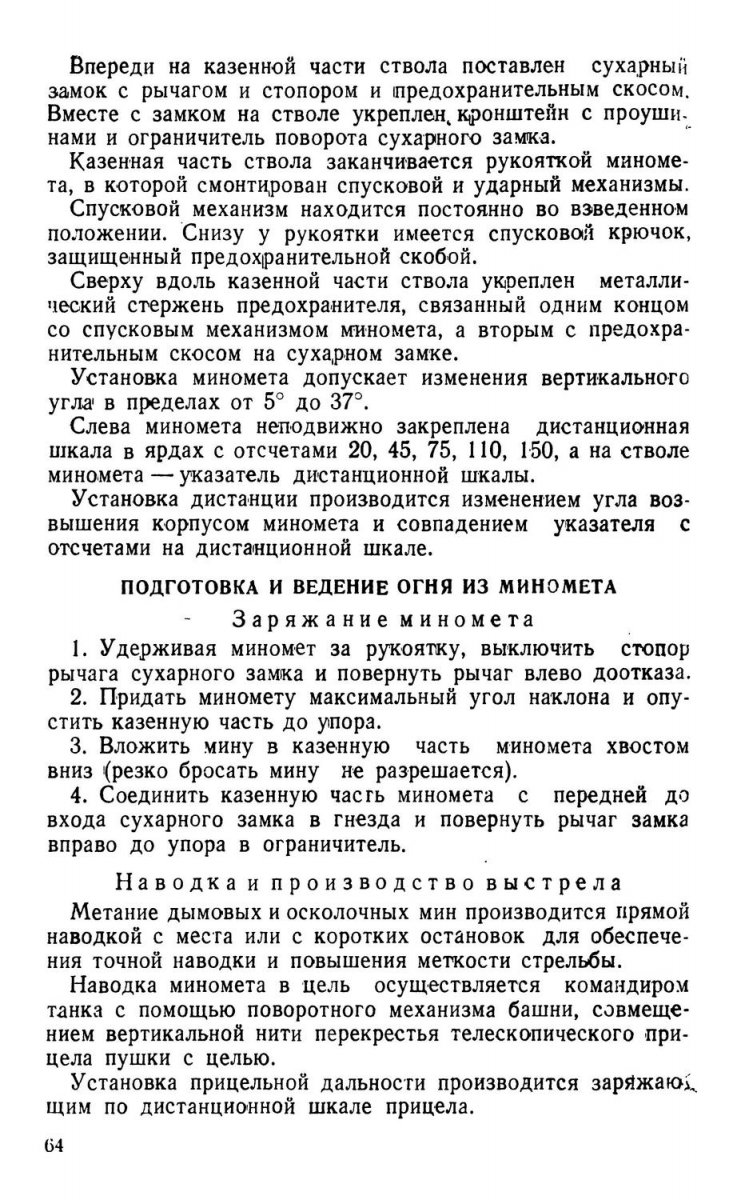 Впереди на казенной части ствола поставлен сухарный замок с рычагом и стопором и предохранительным скосом. Вместе с замком на стволе укреплен кронштейн с проушинами и ограничитель поворота сухарного замка.

Казенная часть ствола заканчивается рукояткой миномета, в которой смонтирован спусковой и ударный механизмы.

Спусковой механизм находится постоянно во взведенном положении. Снизу у рукоятки имеется спусковой крючок, защищенный предохранительной скобой.

Сверху вдоль казенной части ствола укреплен металлический стержень предохранителя, связанный одним концом со спусковым механизмом миномета, а вторым с предохранительным скосом на сухарном замке.

Установка миномета допускает изменения вертикального угла в пределах от 5° до 37°.

Слева миномета неподвижно закреплена дистанционная шкала в ярдах с отсчетами 20, 45, 75, 110, 150, а на стволе миномета — указатель дистанционной шкалы.

Установка дистанции производится изменением угла возвышения корпусом миномета и совпадением указателя с отсчетами на дистанционной шкале.

ПОДГОТОВКА И ВЕДЕНИЕ ОГНЯ ИЗ МИНОМЕТА

Заряжание миномета

1. Удерживая миномет за рукоятку, выключить стопор рычага сухарного замка и повернуть рычаг влево доотказа.

2. Придать миномету максимальный угол наклона и опустить казенную часть до упора.

3. Вложить мину в казенную часть миномета хвостом вниз (резко бросать мину не разрешается).

4. Соединить казенную часть миномета с передней до входа сухарного замка в гнезда и повернуть рычаг замка вправо до упора в ограничитель.

Наводка и производство выстрела

Метание дымовых и осколочных мин производится прямой наводкой с места или с коротких остановок для обеспечения точной наводки и повышения меткости стрельбы.

Наводка миномета в цель осуществляется командиром танка с помощью поворотного механизма башни, совмещением вертикальной нити перекрестья телескопического прицела пушки с целью.

Установка прицельной дальности производится заряжающим по дистанционной шкале прицела.

64